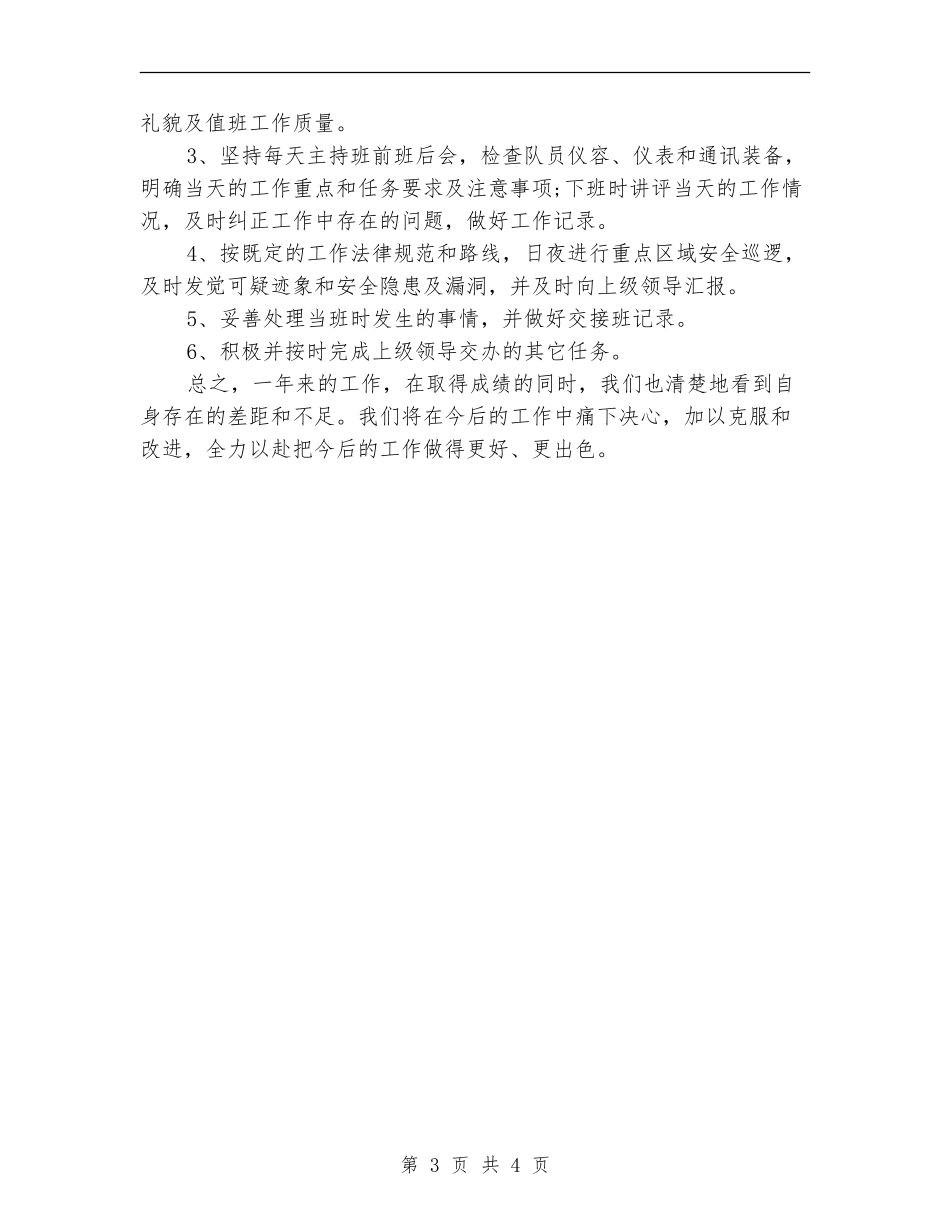 礼貌及值班工作质量。

3、坚持每天主持班前班后会，检查队员仪容、仪表和通讯装备，明确当天的工作重点和任务要求及注意事项;下班时讲评当天的工作情况，及时纠正工作中存在的问题，做好工作记录。

4、按既定的工作法律规范和路线，日夜进行重点区域安全巡逻，及时发觉可疑迹象和安全隐患及漏洞，并及时向上级领导汇报。

5、妥善处理当班时发生的事情，并做好交接班记录。

6、积极并按时完成上级领导交办的其它任务。

总之，一年来的工作，在取得成绩的同时，我们也清楚地看到自身存在的差距和不足。我们将在今后的工作中痛下决心，加以克服和改进，全力以赴把今后的工作做得更好、更出色。

第 3 页 共 4 页